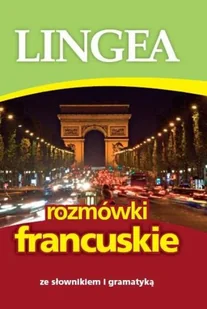 LINGEA

rozmówki
francuskie

ze słownikiem i gramatyką